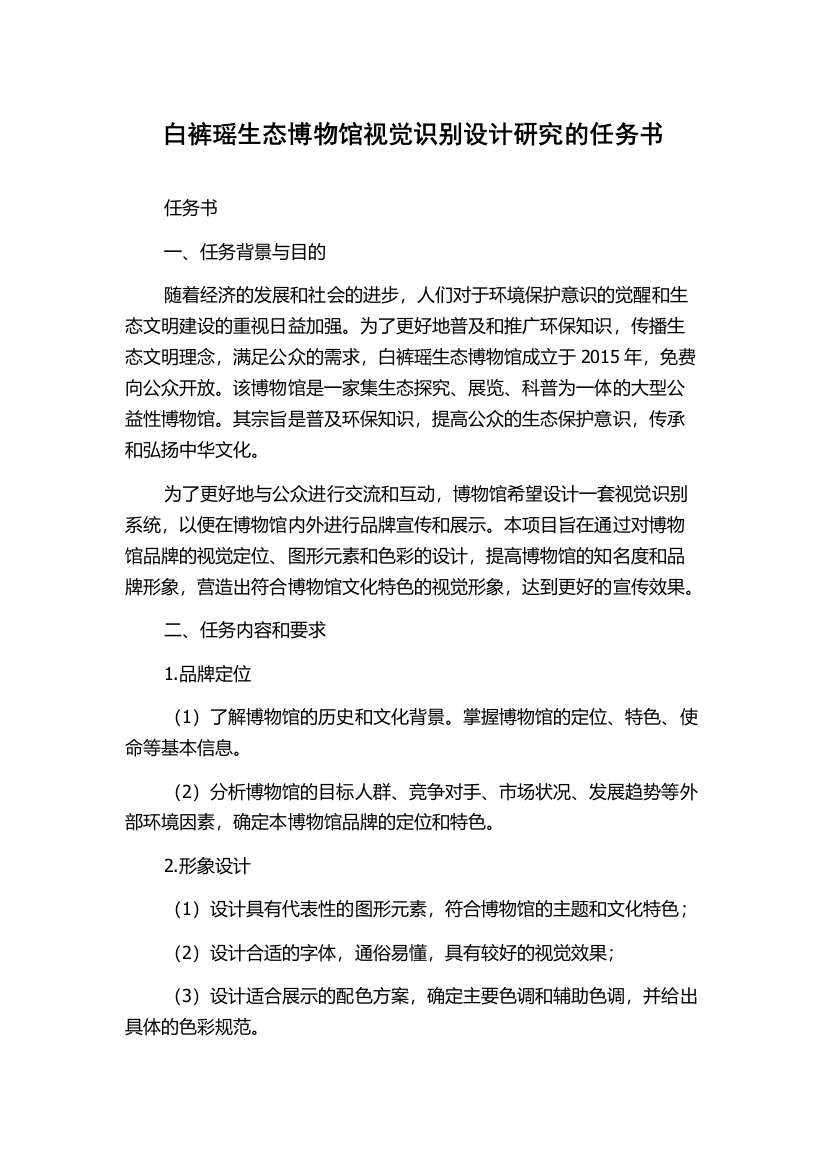 白裤瑶生态博物馆视觉识别设计研究的任务书

任务书

一、任务背景与目的

随着经济的发展和社会的进步，人们对于环境保护意识的觉醒和生态文明建设的重视日益加强。为了更好地普及和推广环保知识，传播生态文明理念，满足公众的需求，白裤瑶生态博物馆成立于 2015 年，免费向公众开放。该博物馆是一家集生态探究、展览、科普为一体的大型公益性博物馆。其宗旨是普及环保知识，提高公众的生态保护意识，传承和弘扬中华文化。

为了更好地与公众进行交流和互动，博物馆希望设计一套视觉识别系统，以便在博物馆内外进行品牌宣传和展示。本项目旨在通过对博物馆品牌的视觉定位、图形元素和色彩的设计，提高博物馆的知名度和品牌形象，营造出符合博物馆文化特色的视觉形象，达到更好的宣传效果。

二、任务内容和要求

1.品牌定位

（1）了解博物馆的历史和文化背景。掌握博物馆的定位、特色、使命等基本信息。

（2）分析博物馆的目标人群、竞争对手、市场状况、发展趋势等外部环境因素，确定本博物馆品牌的定位和特色。

2.形象设计

（1）设计具有代表性的图形元素，符合博物馆的主题和文化特色；

（2）设计合适的字体，通俗易懂，具有较好的视觉效果；

（3）设计适合展示的配色方案，确定主要色调和辅助色调，并给出具体的色彩规范。